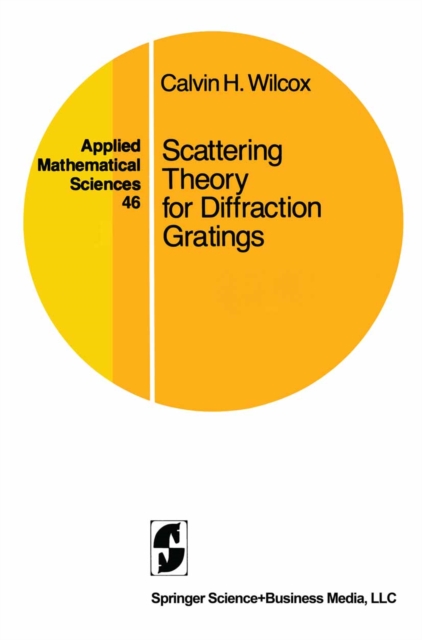 Calvin H. Wilcox

Applied
Mathematical
Sciences
46

Scattering
Theory
for Diffraction
Gratings

Springer Science+Business Media, LLC